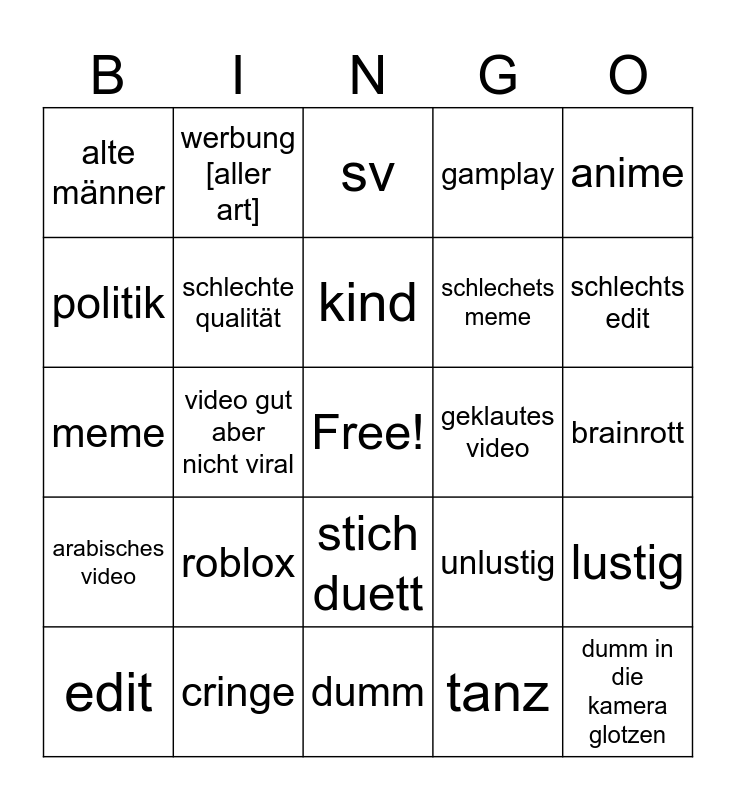 | B | I | N | G | O |
|---|---|---|---|---|
| alte männer | werbung [aller art] | sv | gamplay | anime |
| politik | schlechte qualität | kind | schlechets meme | schlechts edit |
| meme | video gut aber nicht viral | Free! | geklautes video | brainrott |
| arabisches video | roblox | stich duett | unlustig | lustig |
| edit | cringe | dumm | tanz | dumm in die kamera glotzen |